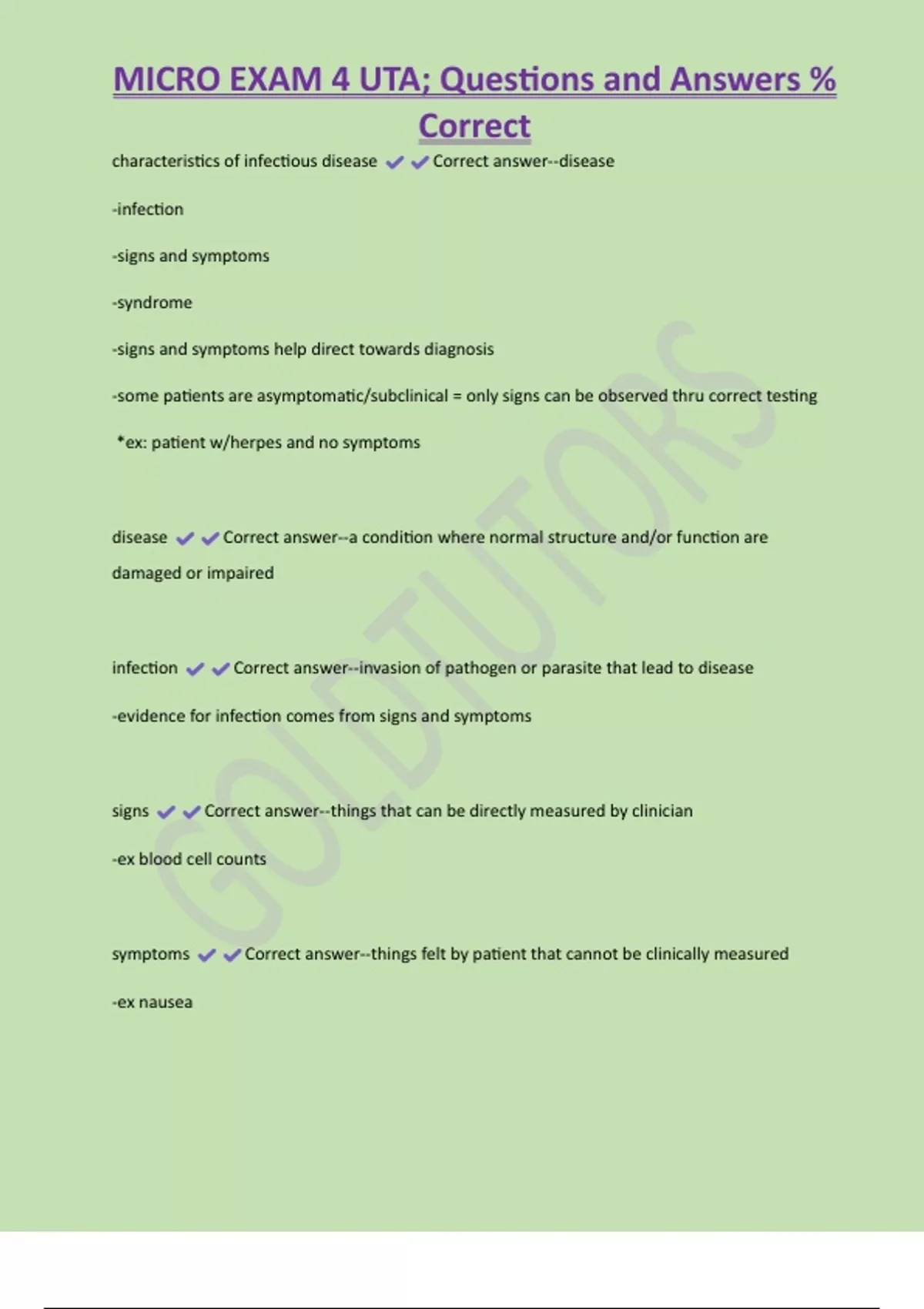 MICRO EXAM 4 UTA; Questions and Answers % Correct

characteristics of infectious disease ✔✔Correct answer--disease

-infection

-signs and symptoms

-syndrome

-signs and symptoms help direct towards diagnosis

-some patients are asymptomatic/subclinical = only signs can be observed thru correct testing

*ex: patient w/herpes and no symptoms

disease ✔✔Correct answer--a condition where normal structure and/or function are damaged or impaired

infection ✔✔Correct answer--invasion of pathogen or parasite that lead to disease

-evidence for infection comes from signs and symptoms

signs ✔✔Correct answer--things that can be directly measured by clinician

-ex blood cell counts

symptoms ✔✔Correct answer--things felt by patient that cannot be clinically measured

-ex nausea

GOLDTUTORS